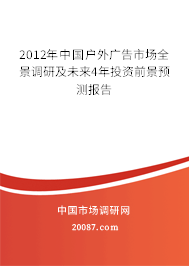 2012年中国户外广告市场全景调研及未来4年投资前景预测报告

中国市场调研网

20087.com